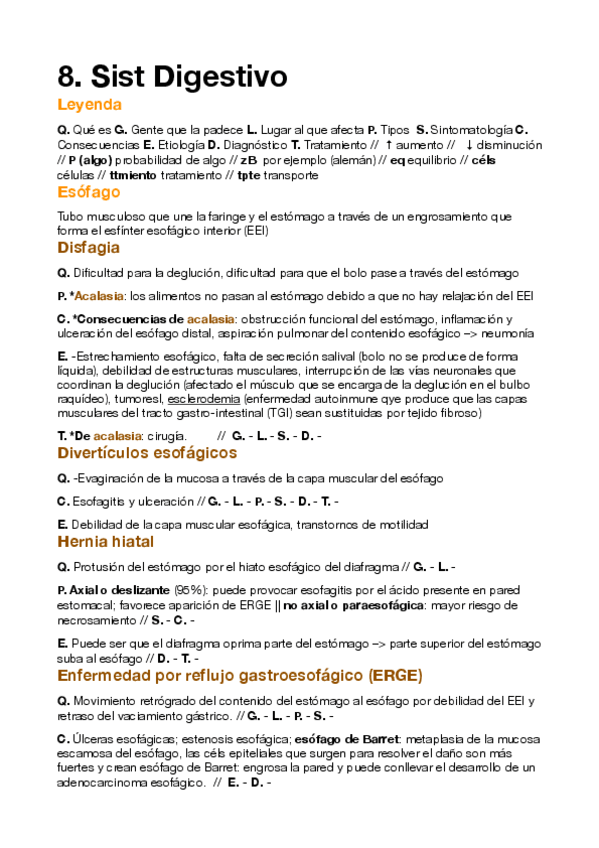 8. Sist Digestivo

Leyenda

Q. Qué es G. Gente que la padece L. Lugar al que afecta P. Tipos S. Sintomatología C. Consecuencias E. Etiología D. Diagnóstico T. Tratamiento // ↑ aumento // ↓ disminución // P (algo) probabilidad de algo // zB por ejemplo (alemán) // eq equilibrio // céls células // ttmiento tratamiento // tpte transporte

Esófago

Tubo musculoso que une la faringe y el estómago a través de un engrosamiento que forma el esfínter esofágico interior (EEI)

Disfagia

Q. Dificultad para la deglución, dificultad para que el bolo pase a través del estómago

P. *Acalasia: los alimentos no pasan al estómago debido a que no hay relajación del EEI

C. *Consecuencias de acalasia: obstrucción funcional del estómago, inflamación y ulceración del esófago distal, aspiración pulmonar del contenido esofágico –> neumonía

E. -Estrechamiento esofágico, falta de secreción salival (bolo no se produce de forma líquida), debilidad de estructuras musculares, interrupción de las vías neuronales que coordinan la deglución (afectado el músculo que se encarga de la deglución en el bulbo raquídeo), tumoresl, esclerodemia (enfermedad autoinmune qye produce que las capas musculares del tracto gastro-intestinal (TGI) sean sustituidas por tejido fibroso)

T. *De acalasia: cirugía. // G. - L. - S. - D. -

Divertículos esofágicos

Q. -Evaginación de la mucosa a través de la capa muscular del esófago

C. Esofagitis y ulceración // G. - L. - P. - S. - D. - T. -

E. Debilidad de la capa muscular esofágica, transtornos de motilidad

Hernia hiatal

Q. Protusión del estómago por el hiato esofágico del diafragma // G. - L. -

P. Axial o deslizante (95%): puede provocar esofagitis por el ácido presente en pared estomacal; favorece aparición de ERGE || no axial o paraesofágica: mayor riesgo de necrosamiento // S. - C. -

E. Puede ser que el diafragma oprima parte del estómago –> parte superior del estómago suba al esófago // D. - T. -

Enfermedad por reflujo gastroesofágico (ERGE)

Q. Movimiento retrógrado del contenido del estómago al esófago por debilidad del EEI y retraso del vaciamiento gástrico. // G. - L. - P. - S. -

C. Úlceras esofágicas; estenosis esofágica; esófago de Barret: metaplasia de la mucosa escamosa del esófago, las céls epiteliales que surgen para resolver el daño son más fuertes y crean esófago de Barret: engrosa la pared y puede conllevar el desarrollo de un adenocarcinoma esofágico. // E. - D. -